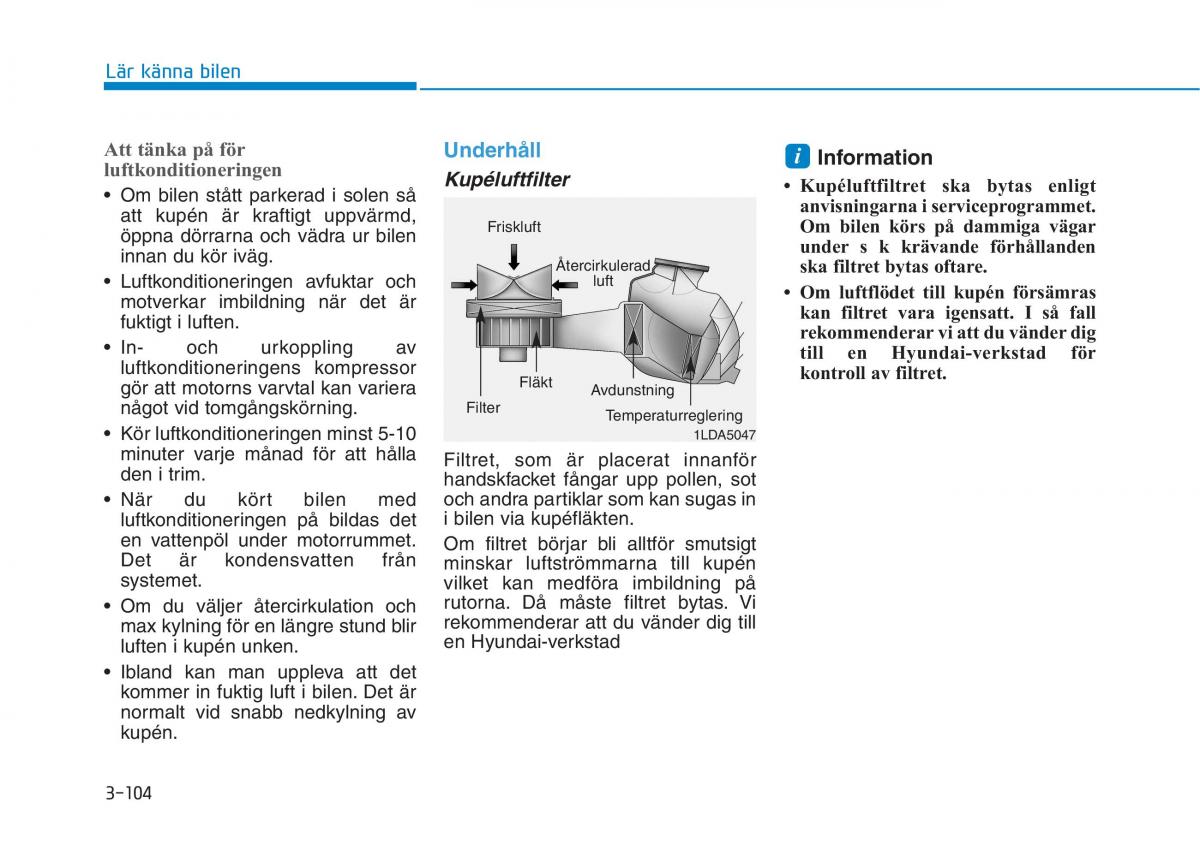 Lär känna bilen

Att tänka på för luftkonditioneringen

• Om bilen stått parkerad i solen så att kupén är kraftigt uppvärmd, öppna dörrarna och vädra ur bilen innan du kör iväg.
• Luftkonditioneringen avfuktar och motverkar imbildning när det är fuktigt i luften.
• In- och urkoppling av luftkonditioneringens kompressor gör att motorns varvtal kan variera något vid tomgångskörning.
• Kör luftkonditioneringen minst 5-10 minuter varje månad för att hålla den i trim.
• När du kört bilen med luftkonditioneringen på bildas det en vattenpöl under motorrummet. Det är kondensvatten från systemet.
• Om du väljer återcirkulation och max kylning för en längre stund blir luften i kupén unken.
• Ibland kan man uppleva att det kommer in fuktig luft i bilen. Det är normalt vid snabb nedkylning av kupén.

Underhåll

Kupéluftfilter

Friskluft
Återcirkulerad luft
Fläkt
Avdunstning
Filter
Temperaturreglering
1LDA5047

Filtret, som är placerat innanför handskfacket fångar upp pollen, sot och andra partiklar som kan sugas in i bilen via kupéfläkten.

Om filtret börjar bli alltför smutsigt minskar luftströmmarna till kupén vilket kan medföra imbildning på rutorna. Då måste filtret bytas. Vi rekommenderar att du vänder dig till en Hyundai-verkstad

i Information

• Kupéluftfiltret ska bytas enligt anvisningarna i serviceprogrammet. Om bilen körs på dammiga vägar under s k krävande förhållanden ska filtret bytas oftare.
• Om luftflödet till kupén försämras kan filtret vara igensatt. I så fall rekommenderar vi att du vänder dig till en Hyundai-verkstad för kontroll av filtret.

3-104